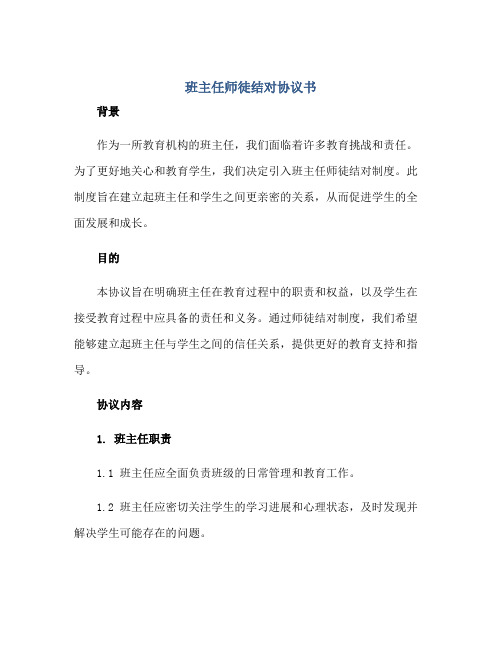 班主任师徒结对协议书

背景

作为一所教育机构的班主任，我们面临着许多教育挑战和责任。为了更好地关心和教育学生，我们决定引入班主任师徒结对制度。此制度旨在建立起班主任和学生之间更亲密的关系，从而促进学生的全面发展和成长。

目的

本协议旨在明确班主任在教育过程中的职责和权益，以及学生在接受教育过程中应具备的责任和义务。通过师徒结对制度，我们希望能够建立起班主任与学生之间的信任关系，提供更好的教育支持和指导。

协议内容

1. 班主任职责

1.1 班主任应全面负责班级的日常管理和教育工作。

1.2 班主任应密切关注学生的学习进展和心理状态，及时发现并解决学生可能存在的问题。